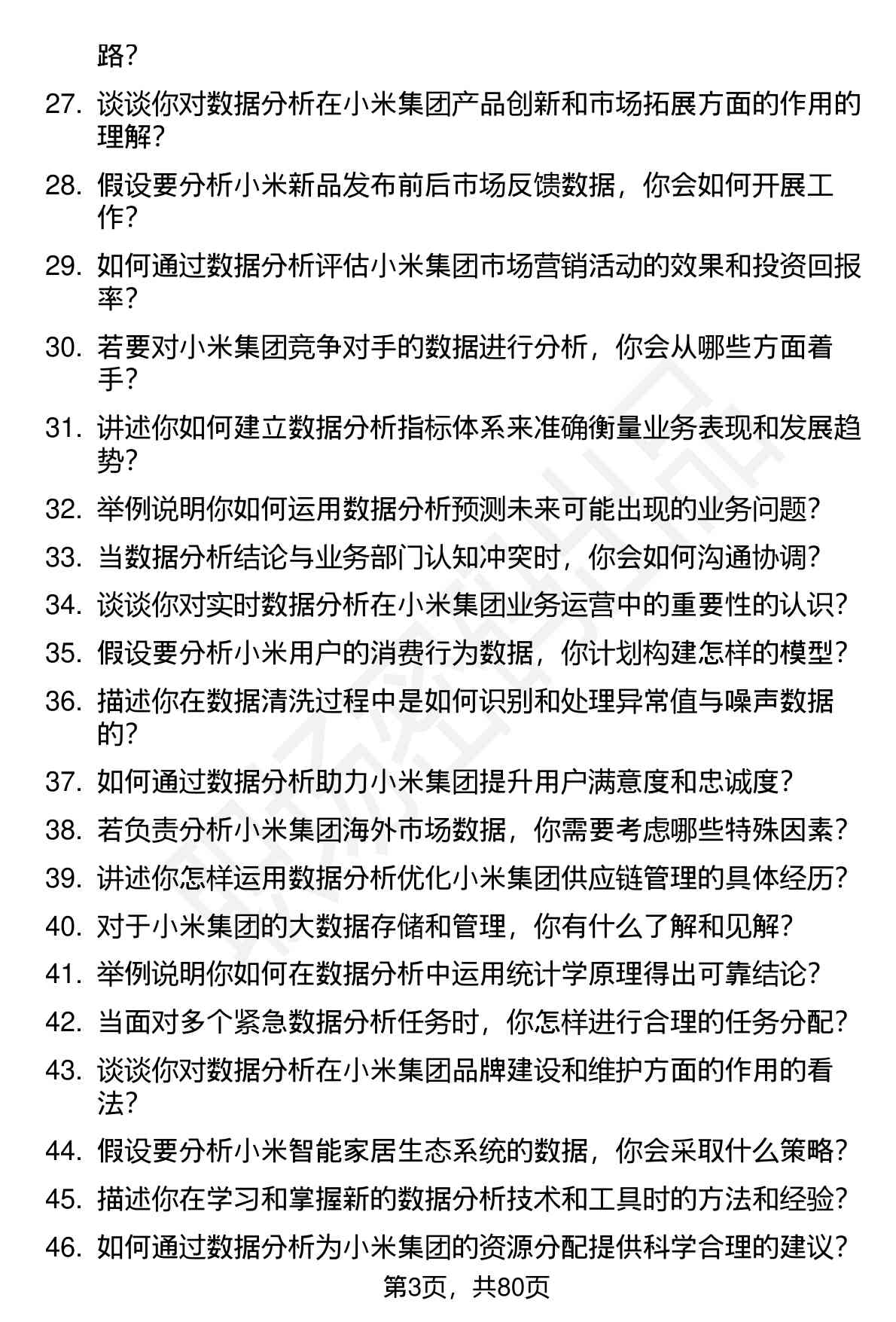 路?

27. 谈谈你对数据分析在小米集团产品创新和市场拓展方面的作用的理解?

28. 假设要分析小米新品发布前后市场反馈数据，你会如何开展工作?

29. 如何通过数据分析评估小米集团市场营销活动的效果和投资回报率?

30. 若要对小米集团竞争对手的数据进行分析，你会从哪些方面着手?

31. 讲述你如何建立数据分析指标体系来准确衡量业务表现和发展趋势?

32. 举例说明你如何运用数据分析预测未来可能出现的业务问题?

33. 当数据分析结论与业务部门认知冲突时，你会如何沟通协调?

34. 谈谈你对实时数据分析在小米集团业务运营中的重要性的认识?

35. 假设要分析小米用户的消费行为数据，你计划构建怎样的模型?

36. 描述你在数据清洗过程中是如何识别和处理异常值与噪声数据的?

37. 如何通过数据分析助力小米集团提升用户满意度和忠诚度?

38. 若负责分析小米集团海外市场数据，你需要考虑哪些特殊因素?

39. 讲述你怎样运用数据分析优化小米集团供应链管理的具体经历?

40. 对于小米集团的大数据存储和管理，你有什么了解和见解?

41. 举例说明你如何在数据分析中运用统计学原理得出可靠结论?

42. 当面对多个紧急数据分析任务时，你怎样进行合理的任务分配?

43. 谈谈你对数据分析在小米集团品牌建设和维护方面的作用的看法?

44. 假设要分析小米智能家居生态系统的数据，你会采取什么策略?

45. 描述你在学习和掌握新的数据分析技术和工具时的方法和经验?

46. 如何通过数据分析为小米集团的资源分配提供科学合理的建议?

第3页，共80页